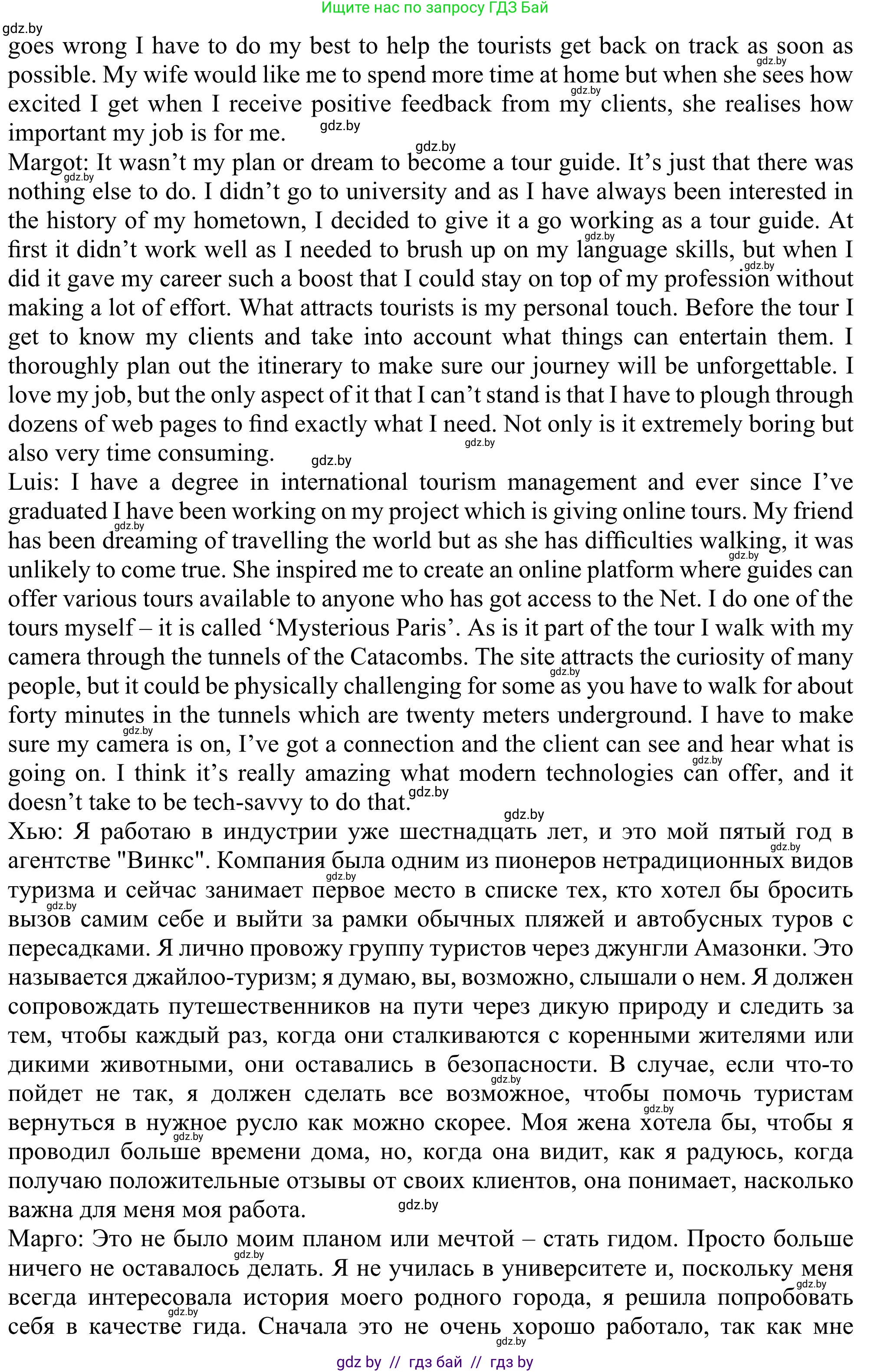 Ищите нас по запросу ГДЗ Бай

gdz.by

goes wrong I have to do my best to help the tourists get back on track as soon as possible. My wife would like me to spend more time at home but when she sees how excited I get when I receive positive feedback from my clients, she realises how important my job is for me.

Margot: It wasn't my plan or dream to become a tour guide. It's just that there was nothing else to do. I didn't go to university and as I have always been interested in the history of my hometown, I decided to give it a go working as a tour guide. At first it didn't work well as I needed to brush up on my language skills, but when I did it gave my career such a boost that I could stay on top of my profession without making a lot of effort. What attracts tourists is my personal touch. Before the tour I get to know my clients and take into account what things can entertain them. I thoroughly plan out the itinerary to make sure our journey will be unforgettable. I love my job, but the only aspect of it that I can't stand is that I have to plough through dozens of web pages to find exactly what I need. Not only is it extremely boring but also very time consuming.

Luis: I have a degree in international tourism management and ever since I've graduated I have been working on my project which is giving online tours. My friend has been dreaming of travelling the world but as she has difficulties walking, it was unlikely to come true. She inspired me to create an online platform where guides can offer various tours available to anyone who has got access to the Net. I do one of the tours myself – it is called 'Mysterious Paris'. As is it part of the tour I walk with my camera through the tunnels of the Catacombs. The site attracts the curiosity of many people, but it could be physically challenging for some as you have to walk for about forty minutes in the tunnels which are twenty meters underground. I have to make sure my camera is on, I've got a connection and the client can see and hear what is going on. I think it's really amazing what modern technologies can offer, and it doesn't take to be tech-savvy to do that.

Хью: Я работаю в индустрии уже шестнадцать лет, и это мой пятый год в агентстве "Винкс". Компания была одним из пионеров нетрадиционных видов туризма и сейчас занимает первое место в списке тех, кто хотел бы бросить вызов самим себе и выйти за рамки обычных пляжей и автобусных туров с пересадками. Я лично провожу группу туристов через джунгли Амазонки. Это называется джайлоо-туризм; я думаю, вы, возможно, слышали о нем. Я должен сопровождать путешественников на пути через дикую природу и следить за тем, чтобы каждый раз, когда они сталкиваются с коренными жителями или дикими животными, они оставались в безопасности. В случае, если что-то пойдет не так, я должен сделать все возможное, чтобы помочь туристам вернуться в нужное русло как можно скорее. Моя жена хотела бы, чтобы я проводил больше времени дома, но, когда она видит, как я радуюсь, когда получаю положительные отзывы от своих клиентов, она понимает, насколько важна для меня моя работа.

Марго: Это не было моим планом или мечтой – стать гидом. Просто больше ничего не оставалось делать. Я не училась в университете и, поскольку меня всегда интересовала история моего родного города, я решила попробовать себя в качестве гида. Сначала это не очень хорошо работало, так как мне

gdz by // гдз бай // гдз by